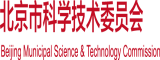 北京市科学技术委员会

Beijing Municipal Science & Technology Commission